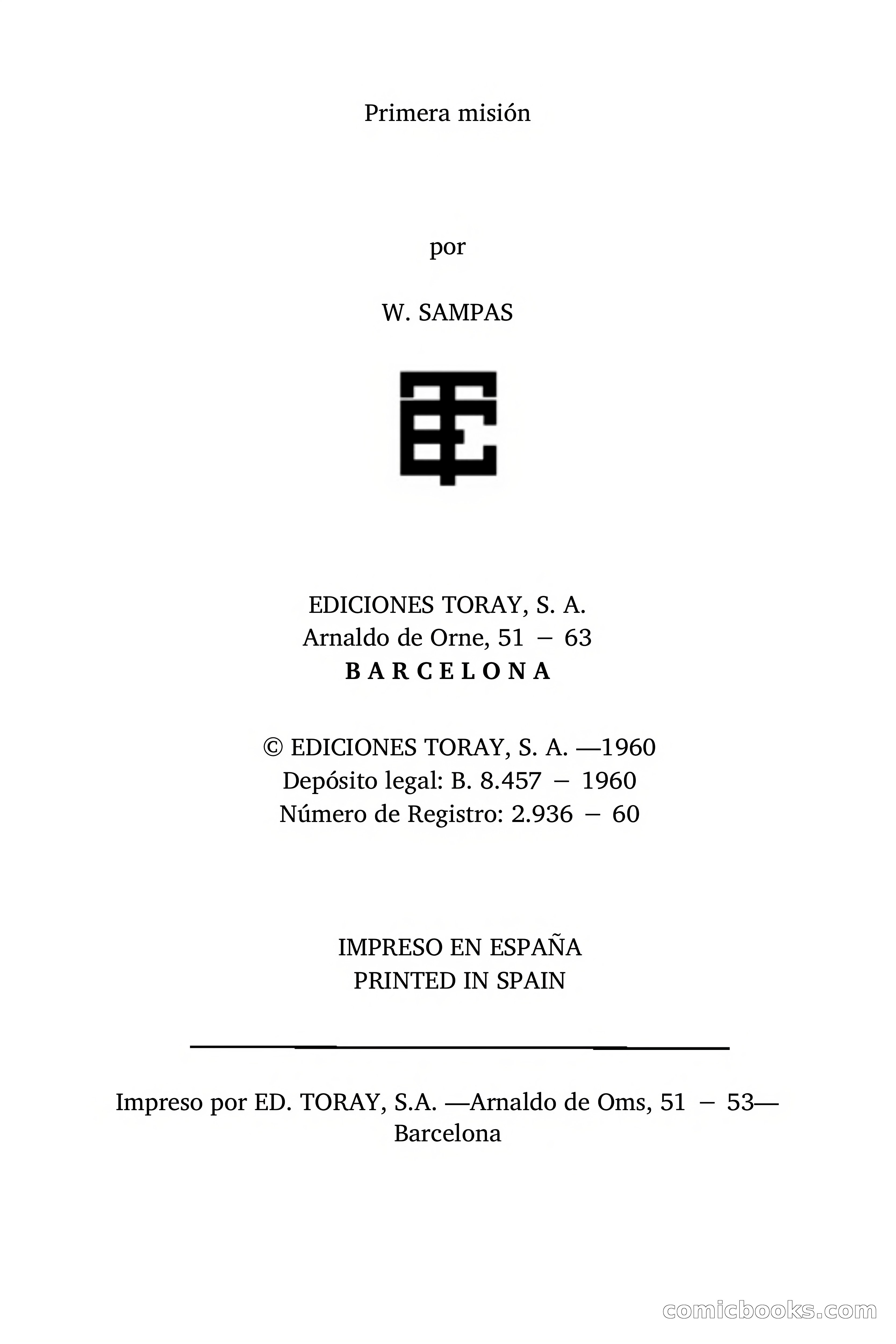 Primera misión

por

W. SAMPAS

EDICIONES TORAY, S. A.
Arnaldo de Orne, 51 – 63
BARCELONA

© EDICIONES TORAY, S. A. —1960
Depósito legal: B. 8.457 – 1960
Número de Registro: 2.936 – 60

IMPRESO EN ESPAÑA
PRINTED IN SPAIN

Impreso por ED. TORAY, S.A. —Arnaldo de Oms, 51 – 53—
Barcelona

comicbooks.com